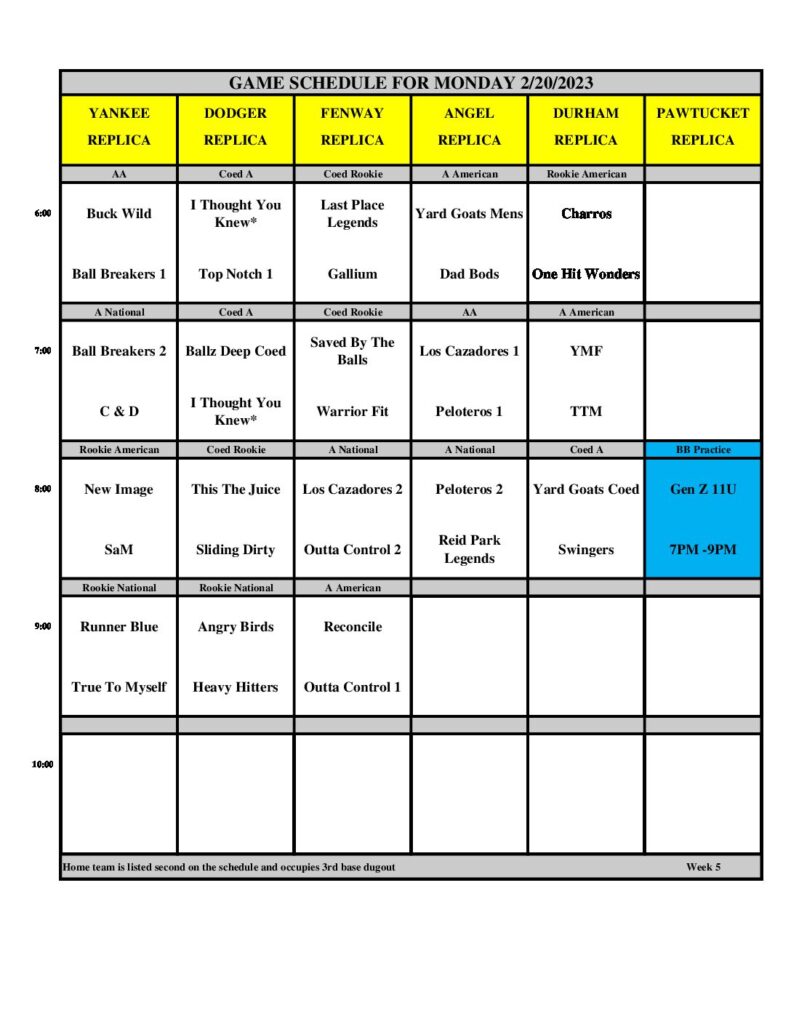 GAME SCHEDULE FOR MONDAY 2/20/2023

| | YANKEE REPLICA | DODGER REPLICA | FENWAY REPLICA | ANGEL REPLICA | DURHAM REPLICA | PAWTUCKET REPLICA |
|---|---|---|---|---|---|---|
| | AA | Coed A | Coed Rookie | A American | Rookie American | |
| 6:00 | Buck Wild | I Thought You Knew* | Last Place Legends | Yard Goats Mens | Charros | |
| | Ball Breakers 1 | Top Notch 1 | Gallium | Dad Bods | One Hit Wonders | |
| | A National | Coed A | Coed Rookie | AA | A American | |
| 7:00 | Ball Breakers 2 | Ballz Deep Coed | Saved By The Balls | Los Cazadores 1 | YMF | |
| | C & D | I Thought You Knew* | Warrior Fit | Peloteros 1 | TTM | |
| | Rookie American | Coed Rookie | A National | A National | Coed A | BB Practice |
| 8:00 | New Image | This The Juice | Los Cazadores 2 | Peloteros 2 | Yard Goats Coed | Gen Z 11U |
| | SaM | Sliding Dirty | Outta Control 2 | Reid Park Legends | Swingers | 7PM -9PM |
| | Rookie National | Rookie National | A American | | | |
| 9:00 | Runner Blue | Angry Birds | Reconcile | | | |
| | True To Myself | Heavy Hitters | Outta Control 1 | | | |
| 10:00 | | | | | | |

Home team is listed second on the schedule and occupies 3rd base dugout

Week 5